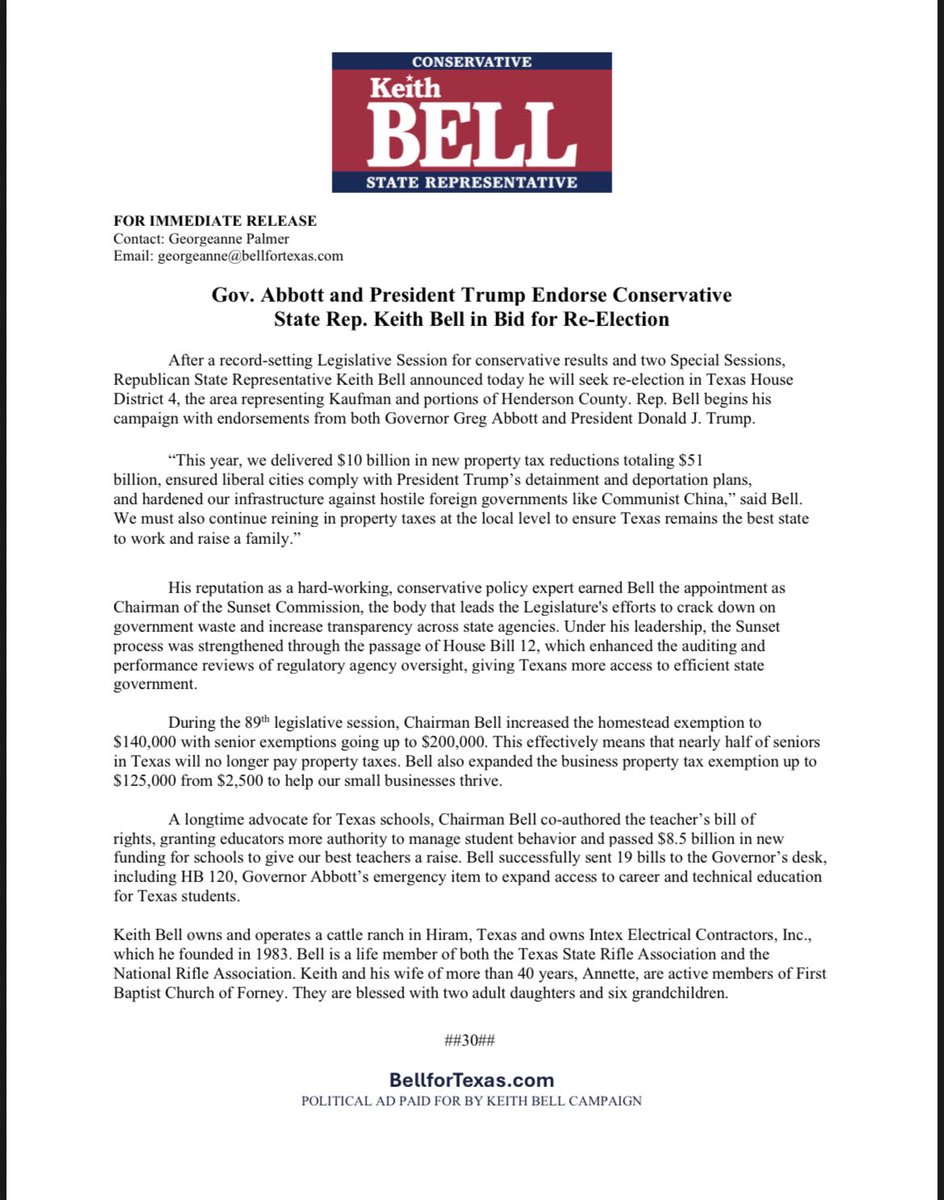 CONSERVATIVE
Keith
BELL
STATE REPRESENTATIVE

FOR IMMEDIATE RELEASE
Contact: Georgeanne Palmer
Email: georgeanne@bellfortexas.com

Gov. Abbott and President Trump Endorse Conservative
State Rep. Keith Bell in Bid for Re-Election

After a record-setting Legislative Session for conservative results and two Special Sessions, Republican State Representative Keith Bell announced today he will seek re-election in Texas House District 4, the area representing Kaufman and portions of Henderson County. Rep. Bell begins his campaign with endorsements from both Governor Greg Abbott and President Donald J. Trump.

"This year, we delivered $10 billion in new property tax reductions totaling $51 billion, ensured liberal cities comply with President Trump's detainment and deportation plans, and hardened our infrastructure against hostile foreign governments like Communist China," said Bell. We must also continue reining in property taxes at the local level to ensure Texas remains the best state to work and raise a family."

His reputation as a hard-working, conservative policy expert earned Bell the appointment as Chairman of the Sunset Commission, the body that leads the Legislature's efforts to crack down on government waste and increase transparency across state agencies. Under his leadership, the Sunset process was strengthened through the passage of House Bill 12, which enhanced the auditing and performance reviews of regulatory agency oversight, giving Texans more access to efficient state government.

During the 89th legislative session, Chairman Bell increased the homestead exemption to $140,000 with senior exemptions going up to $200,000. This effectively means that nearly half of seniors in Texas will no longer pay property taxes. Bell also expanded the business property tax exemption up to $125,000 from $2,500 to help our small businesses thrive.

A longtime advocate for Texas schools, Chairman Bell co-authored the teacher's bill of rights, granting educators more authority to manage student behavior and passed $8.5 billion in new funding for schools to give our best teachers a raise. Bell successfully sent 19 bills to the Governor's desk, including HB 120, Governor Abbott's emergency item to expand access to career and technical education for Texas students.

Keith Bell owns and operates a cattle ranch in Hiram, Texas and owns Intex Electrical Contractors, Inc., which he founded in 1983. Bell is a life member of both the Texas State Rifle Association and the National Rifle Association. Keith and his wife of more than 40 years, Annette, are active members of First Baptist Church of Forney. They are blessed with two adult daughters and six grandchildren.

##30##

BellforTexas.com
POLITICAL AD PAID FOR BY KEITH BELL CAMPAIGN